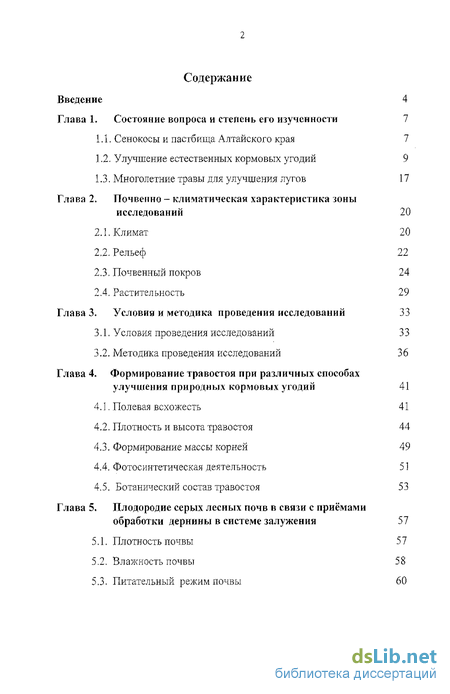 2

Содержание

Введение 4

Глава 1. Состояние вопроса и степень его изученности 7

1.1. Сенокосы и пастбища Алтайского края 7

1.2. Улучшение естественных кормовых угодий 9

1.3. Многолетние травы для улучшения лугов 17

Глава 2. Почвенно – климатическая характеристика зоны исследований 20

2.1. Климат 20

2.2. Рельеф 22

2.3. Почвенный покров 24

2.4. Растительность 29

Глава 3. Условия и методика проведения исследований 33

3.1. Условия проведения исследований 33

3.2. Методика проведения исследований 36

Глава 4. Формирование травостоя при различных способах улучшения природных кормовых угодий 41

4.1. Полевая всхожесть 41

4.2. Плотность и высота травостоя 44

4.3. Формирование массы корней 49

4.4. Фотосинтетическая деятельность 51

4.5. Ботанический состав травостоя 53

Глава 5. Плодородие серых лесных почв в связи с приёмами обработки дернины в системе залужения 57

5.1. Плотность почвы 57

5.2. Влажность почвы 58

5.3. Питательный режим почвы 60

dsLib.net
библиотека диссертаций